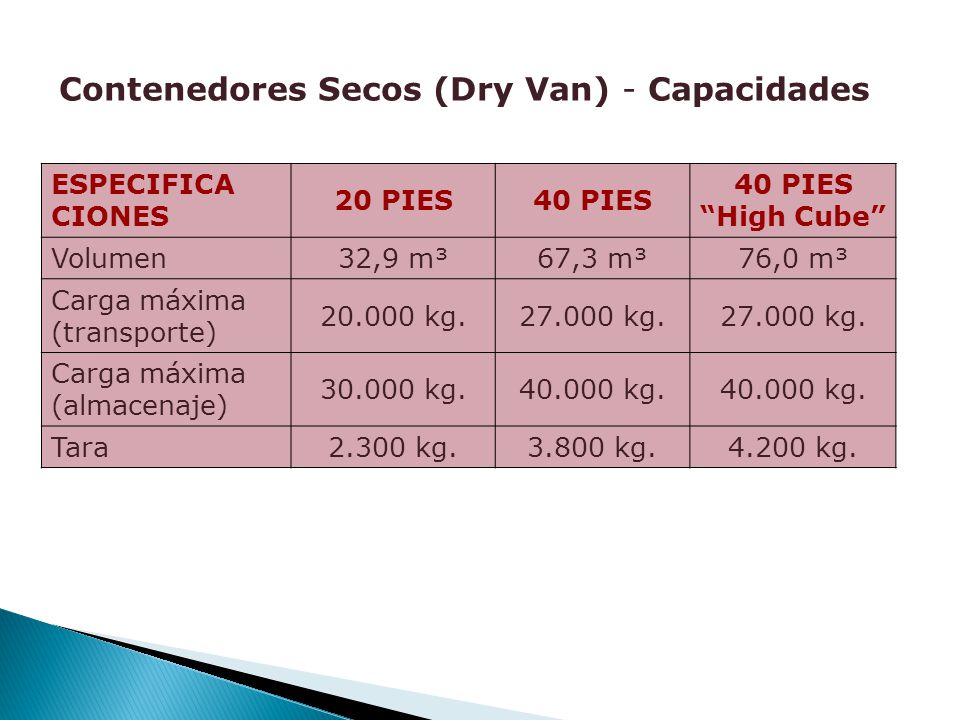 Contenedores Secos (Dry Van) - Capacidades

| ESPECIFICA CIONES | 20 PIES | 40 PIES | 40 PIES "High Cube" |
|---|---|---|---|
| Volumen | 32,9 m³ | 67,3 m³ | 76,0 m³ |
| Carga máxima (transporte) | 20.000 kg. | 27.000 kg. | 27.000 kg. |
| Carga máxima (almacenaje) | 30.000 kg. | 40.000 kg. | 40.000 kg. |
| Tara | 2.300 kg. | 3.800 kg. | 4.200 kg. |